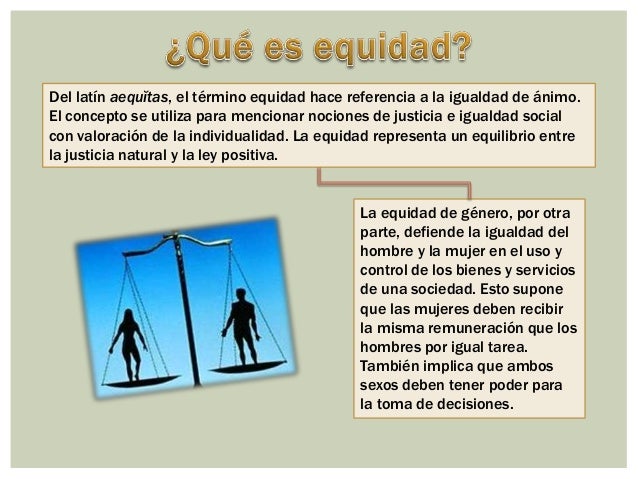 ¿Qué es equidad?

Del latín aequĭtas, el término equidad hace referencia a la igualdad de ánimo. El concepto se utiliza para mencionar nociones de justicia e igualdad social con valoración de la individualidad. La equidad representa un equilibrio entre la justicia natural y la ley positiva.

La equidad de género, por otra parte, defiende la igualdad del hombre y la mujer en el uso y control de los bienes y servicios de una sociedad. Esto supone que las mujeres deben recibir la misma remuneración que los hombres por igual tarea. También implica que ambos sexos deben tener poder para la toma de decisiones.